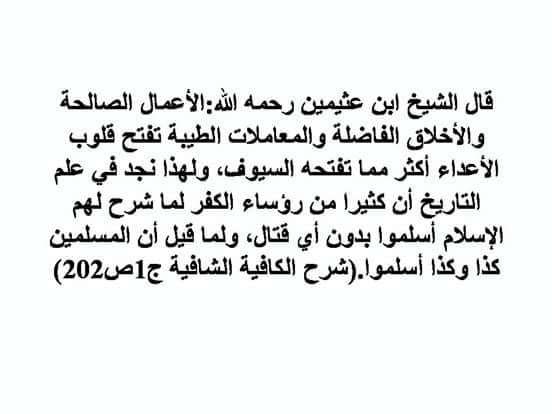 قال الشيخ ابن عثيمين رحمه الله:الأعمال الصالحة والأخلاق الفاضلة والمعاملات الطيبة تفتح قلوب الأعداء أكثر مما تفتحه السيوف، ولهذا نجد في علم التاريخ أن كثيرا من رؤساء الكفر لما شرح لهم الإسلام أسلموا بدون أي قتال، ولما قيل أن المسلمين كذا وكذا أسلموا.(شرح الكافية الشافية ج1ص202)